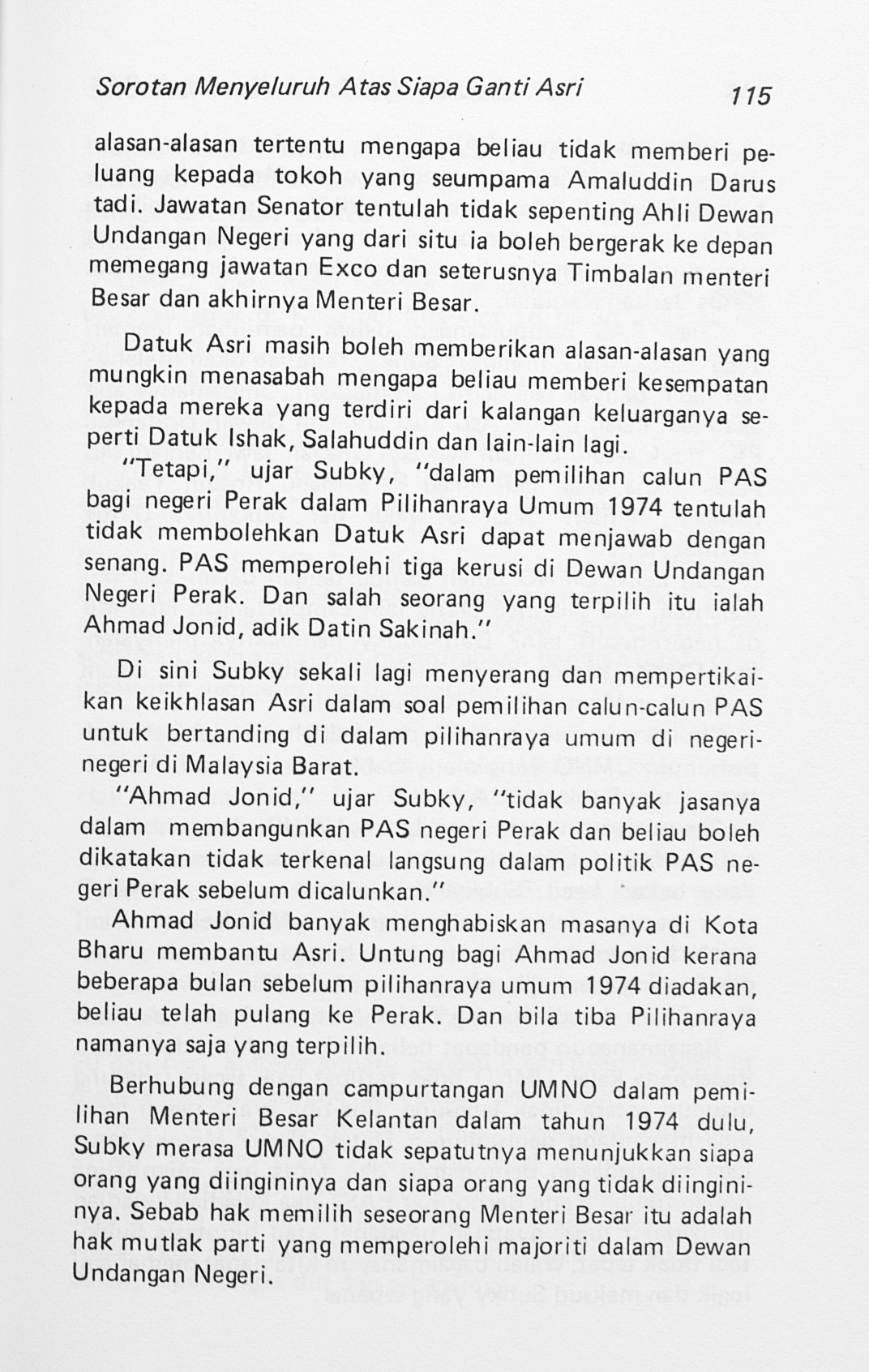 Sorotan Menyeluruh Atas Siapa Ganti Asri

115

alasan-alasan tertentu mengapa beliau tidak memberi peluang kepada tokoh yang seumpama Amaluddin Darus tadi. Jawatan Senator tentulah tidak sepenting Ahli Dewan Undangan Negeri yang dari situ ia boleh bergerak ke depan memegang jawatan Exco dan seterusnya Timbalan menteri Besar dan akhirnya Menteri Besar.

Datuk Asri masih boleh memberikan alasan-alasan yang mungkin menasabah mengapa beliau memberi kesempatan kepada mereka yang terdiri dari kalangan keluarganya seperti Datuk Ishak, Salahuddin dan lain-lain lagi.

"Tetapi," ujar Subky, "dalam pemilihan calun PAS bagi negeri Perak dalam Pilihanraya Umum 1974 tentulah tidak membolehkan Datuk Asri dapat menjawab dengan senang. PAS memperolehi tiga kerusi di Dewan Undangan Negeri Perak. Dan salah seorang yang terpilih itu ialah Ahmad Jonid, adik Datin Sakinah."

Di sini Subky sekali lagi menyerang dan mempertikaikan keikhlasan Asri dalam soal pemilihan calun-calun PAS untuk bertanding di dalam pilihanraya umum di negeri-negeri di Malaysia Barat.

"Ahmad Jonid," ujar Subky, "tidak banyak jasanya dalam membangunkan PAS negeri Perak dan beliau boleh dikatakan tidak terkenal langsung dalam politik PAS negeri Perak sebelum dicalunkan."

Ahmad Jonid banyak menghabiskan masanya di Kota Bharu membantu Asri. Untung bagi Ahmad Jonid kerana beberapa bulan sebelum pilihanraya umum 1974 diadakan, beliau telah pulang ke Perak. Dan bila tiba Pilihanraya namanya saja yang terpilih.

Berhubung dengan campurtangan UMNO dalam pemilihan Menteri Besar Kelantan dalam tahun 1974 dulu, Subky merasa UMNO tidak sepatutnya menunjukkan siapa orang yang diingininya dan siapa orang yang tidak diingininya. Sebab hak memilih seseorang Menteri Besar itu adalah hak mutlak parti yang memperolehi majoriti dalam Dewan Undangan Negeri.